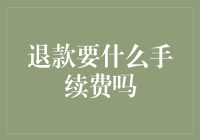 退款要什么手续费吗